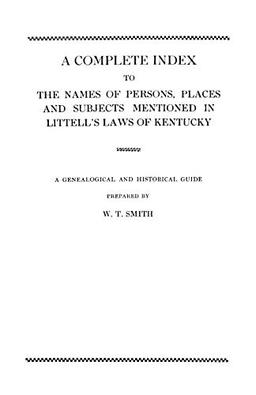 A COMPLETE INDEX

TO

THE NAMES OF PERSONS, PLACES AND SUBJECTS MENTIONED IN LITTELL'S LAWS OF KENTUCKY

A GENEALOGICAL AND HISTORICAL GUIDE

PREPARED BY

W. T. SMITH